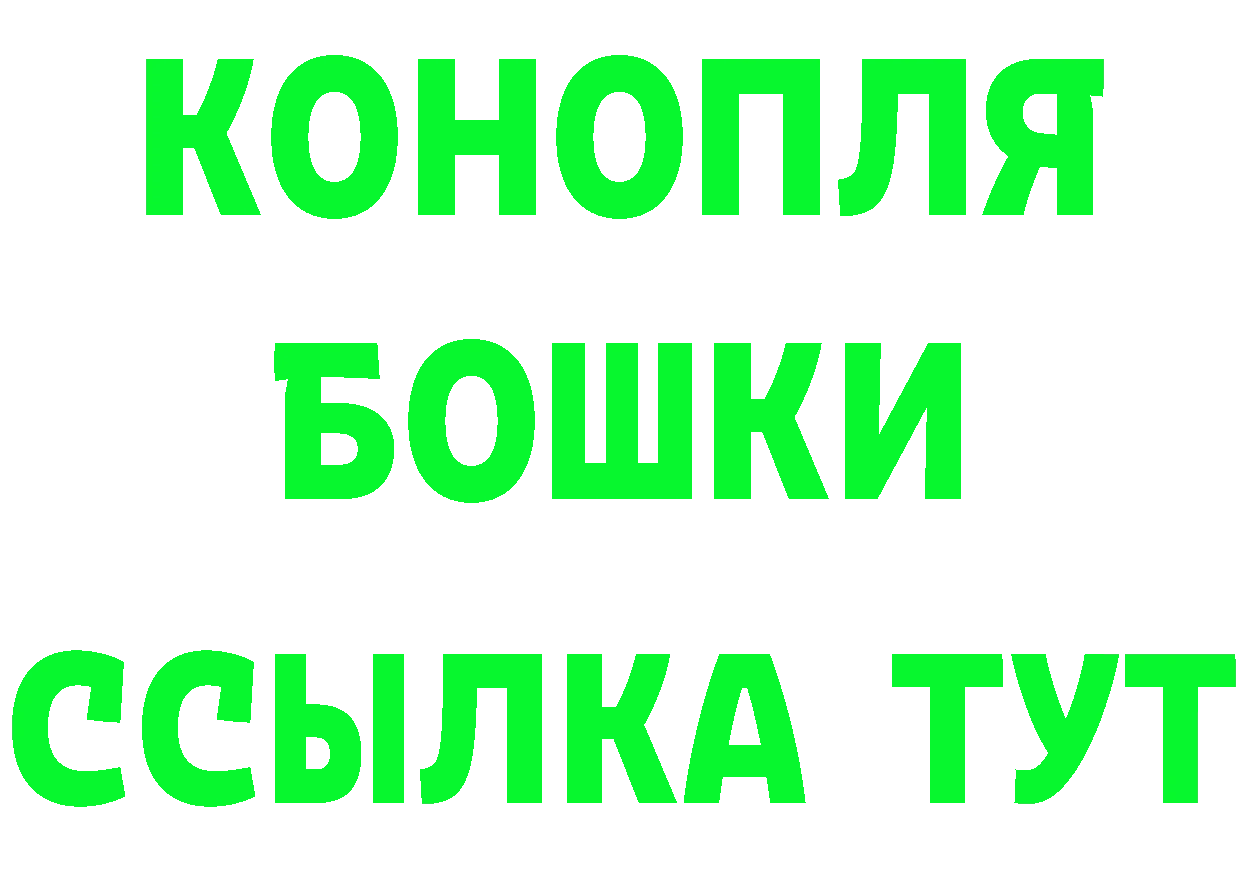 КОНОПЛЯ
БОШКИ
ССЫЛКА ТУТ